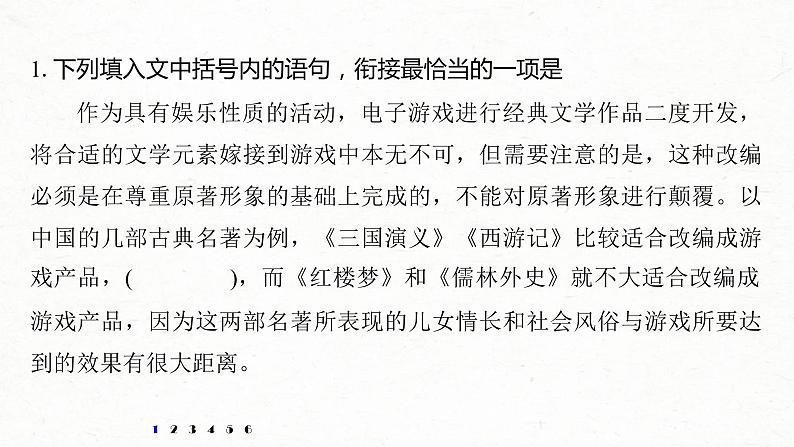 1. 下列填入文中括号内的语句，衔接最恰当的一项是

作为具有娱乐性质的活动，电子游戏进行经典文学作品二度开发，将合适的文学元素嫁接到游戏中本无不可，但需要注意的是，这种改编必须是在尊重原著形象的基础上完成的，不能对原著形象进行颠覆。以中国的几部古典名著为例，《三国演义》《西游记》比较适合改编成游戏产品，(　　　　)，而《红楼梦》和《儒林外史》就不大适合改编成游戏产品，因为这两部名著所表现的儿女情长和社会风俗与游戏所要达到的效果有很大距离。

1 2 3 4 5 6